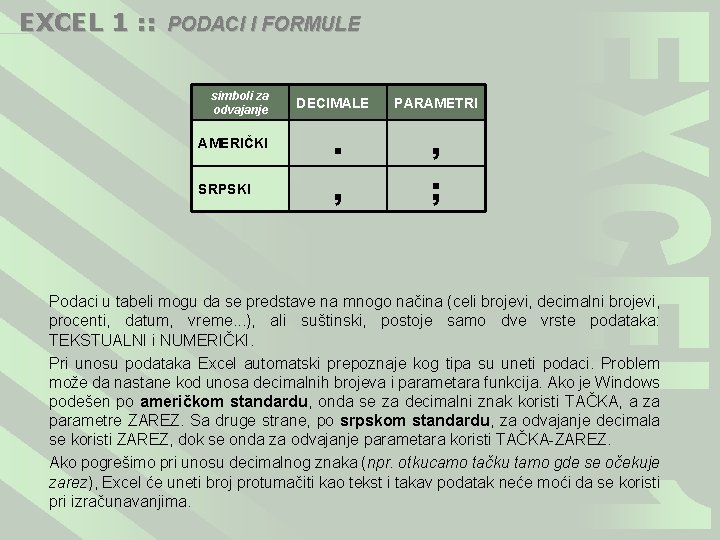 EXCEL 1 :: PODACI I FORMULE

| simboli za odvajanje | DECIMALE | PARAMETRI |
|---|---|---|
| AMERIČKI | . | , |
| SRPSKI | , | ; |

Podaci u tabeli mogu da se predstave na mnogo načina (celi brojevi, decimalni brojevi, procenti, datum, vreme...), ali suštinski, postoje samo dve vrste podataka: TEKSTUALNI i NUMERIČKI.

Pri unosu podataka Excel automatski prepoznaje kog tipa su uneti podaci. Problem može da nastane kod unosa decimalnih brojeva i parametara funkcija. Ako je Windows podešen po američkom standardu, onda se za decimalni znak koristi TAČKA, a za parametre ZAREZ. Sa druge strane, po srpskom standardu, za odvajanje decimala se koristi ZAREZ, dok se onda za odvajanje parametara koristi TAČKA-ZAREZ.

Ako pogrešimo pri unosu decimalnog znaka (npr. otkucamo tačku tamo gde se očekuje zarez), Excel će uneti broj protumačiti kao tekst i takav podatak neće moći da se koristi pri izračunavanjima.

EXCEL 1